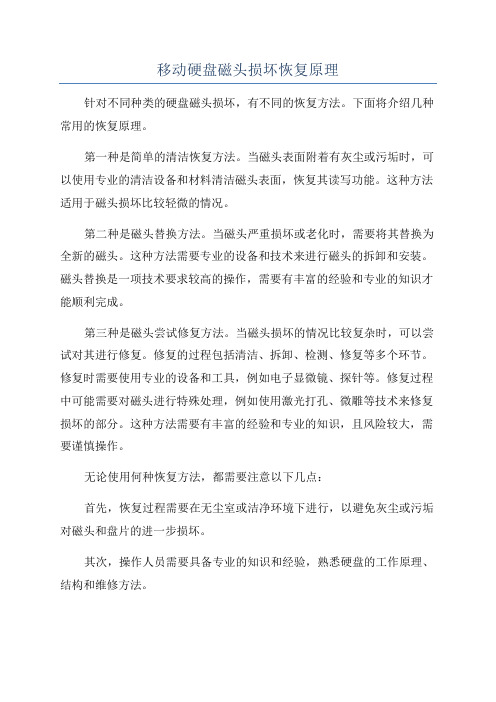 移动硬盘磁头损坏恢复原理

针对不同种类的硬盘磁头损坏，有不同的恢复方法。下面将介绍几种常用的恢复原理。

第一种是简单的清洁恢复方法。当磁头表面附着有灰尘或污垢时，可以使用专业的清洁设备和材料清洁磁头表面，恢复其读写功能。这种方法适用于磁头损坏比较轻微的情况。

第二种是磁头替换方法。当磁头严重损坏或老化时，需要将其替换为全新的磁头。这种方法需要专业的设备和技术来进行磁头的拆卸和安装。磁头替换是一项技术要求较高的操作，需要有丰富的经验和专业的知识才能顺利完成。

第三种是磁头尝试修复方法。当磁头损坏的情况比较复杂时，可以尝试对其进行修复。修复的过程包括清洁、拆卸、检测、修复等多个环节。修复时需要使用专业的设备和工具，例如电子显微镜、探针等。修复过程中可能需要对磁头进行特殊处理，例如使用激光打孔、微雕等技术来修复损坏的部分。这种方法需要有丰富的经验和专业的知识，且风险较大，需要谨慎操作。

无论使用何种恢复方法，都需要注意以下几点：

首先，恢复过程需要在无尘室或洁净环境下进行，以避免灰尘或污垢对磁头和盘片的进一步损坏。

其次，操作人员需要具备专业的知识和经验，熟悉硬盘的工作原理、结构和维修方法。